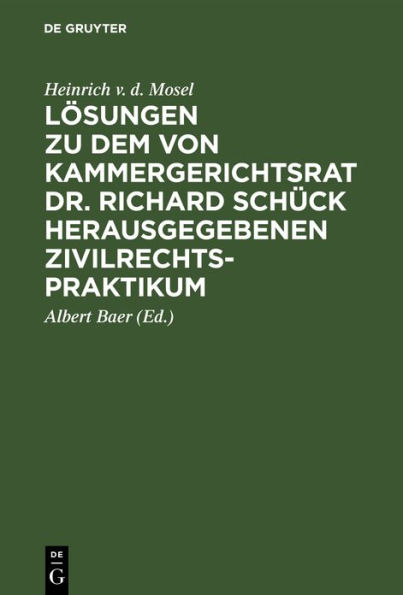 DE GRUYTER

Heinrich v. d. Mosel

LÖSUNGEN ZU DEM VON KAMMERGERICHTSRAT DR. RICHARD SCHÜCK HERAUSGEGEBENEN ZIVILRECHTS-PRAKTIKUM

Albert Baer (Ed.)

DE
G